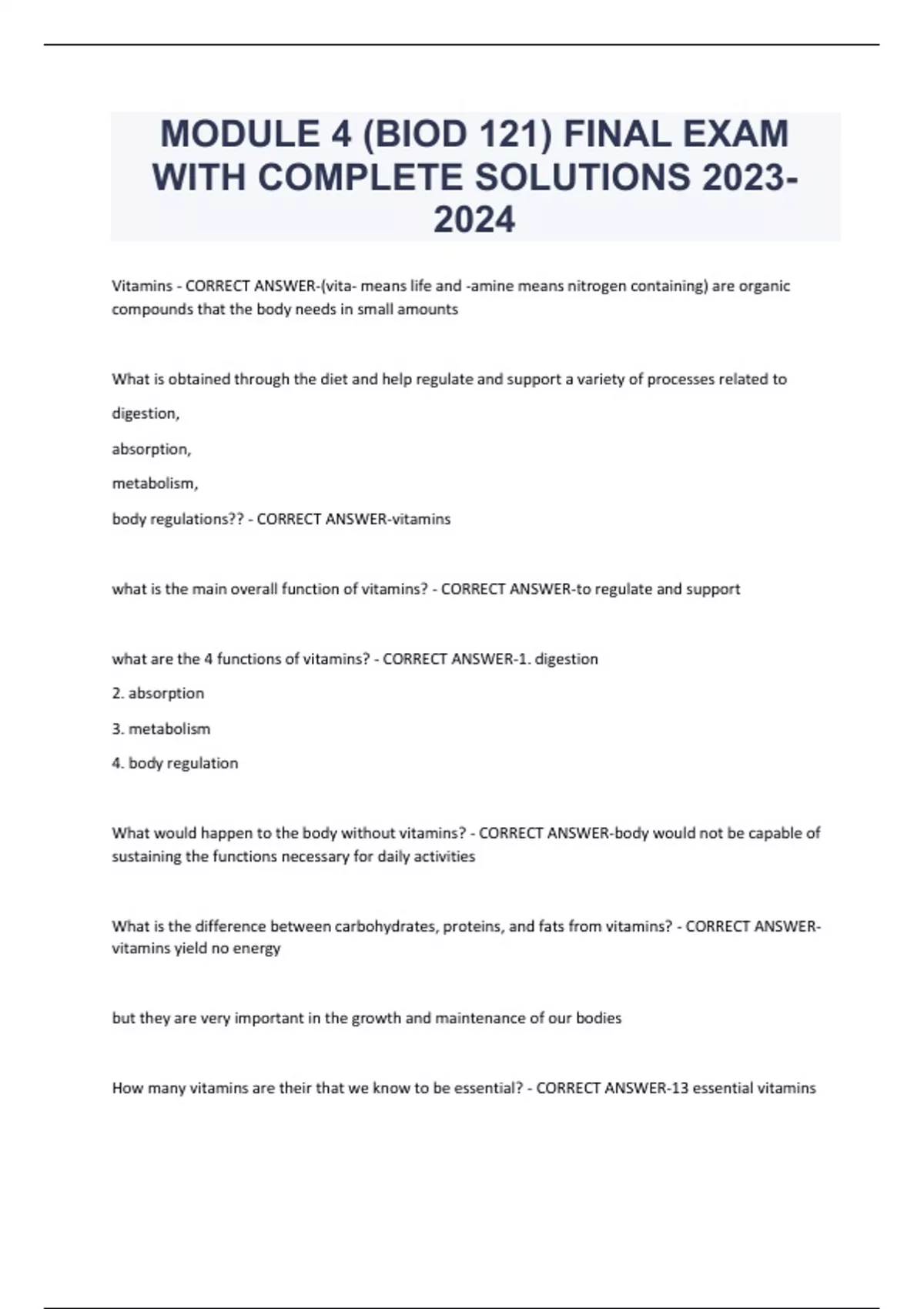 MODULE 4 (BIOD 121) FINAL EXAM WITH COMPLETE SOLUTIONS 2023-2024

Vitamins - CORRECT ANSWER-(vita- means life and -amine means nitrogen containing) are organic compounds that the body needs in small amounts

What is obtained through the diet and help regulate and support a variety of processes related to

digestion,

absorption,

metabolism,

body regulations?? - CORRECT ANSWER-vitamins

what is the main overall function of vitamins? - CORRECT ANSWER-to regulate and support

what are the 4 functions of vitamins? - CORRECT ANSWER-1. digestion

2. absorption

3. metabolism

4. body regulation

What would happen to the body without vitamins? - CORRECT ANSWER-body would not be capable of sustaining the functions necessary for daily activities

What is the difference between carbohydrates, proteins, and fats from vitamins? - CORRECT ANSWER-vitamins yield no energy

but they are very important in the growth and maintenance of our bodies

How many vitamins are their that we know to be essential? - CORRECT ANSWER-13 essential vitamins